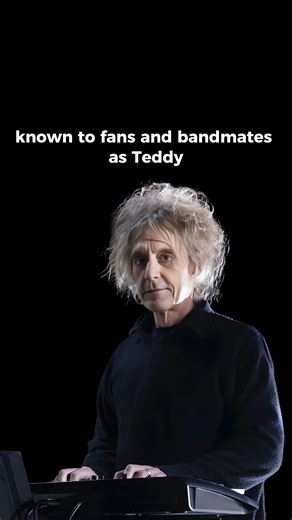 known to fans and bandmates as Teddy